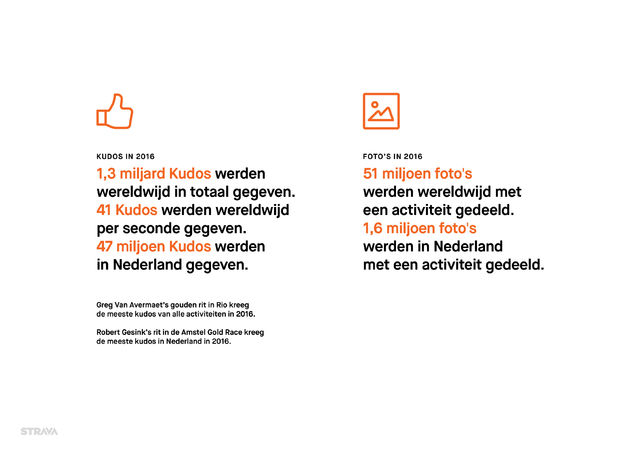 KUDOS IN 2016

1,3 miljard Kudos werden wereldwijd in totaal gegeven. 41 Kudos werden wereldwijd per seconde gegeven. 47 miljoen Kudos werden in Nederland gegeven.

Greg Van Avermaet's gouden rit in Rio kreeg de meeste kudos van alle activiteiten in 2016.

Robert Gesink's rit in de Amstel Gold Race kreeg de meeste kudos in Nederland in 2016.

FOTO'S IN 2016

51 miljoen foto's werden wereldwijd met een activiteit gedeeld. 1,6 miljoen foto's werden in Nederland met een activiteit gedeeld.

STRAVA